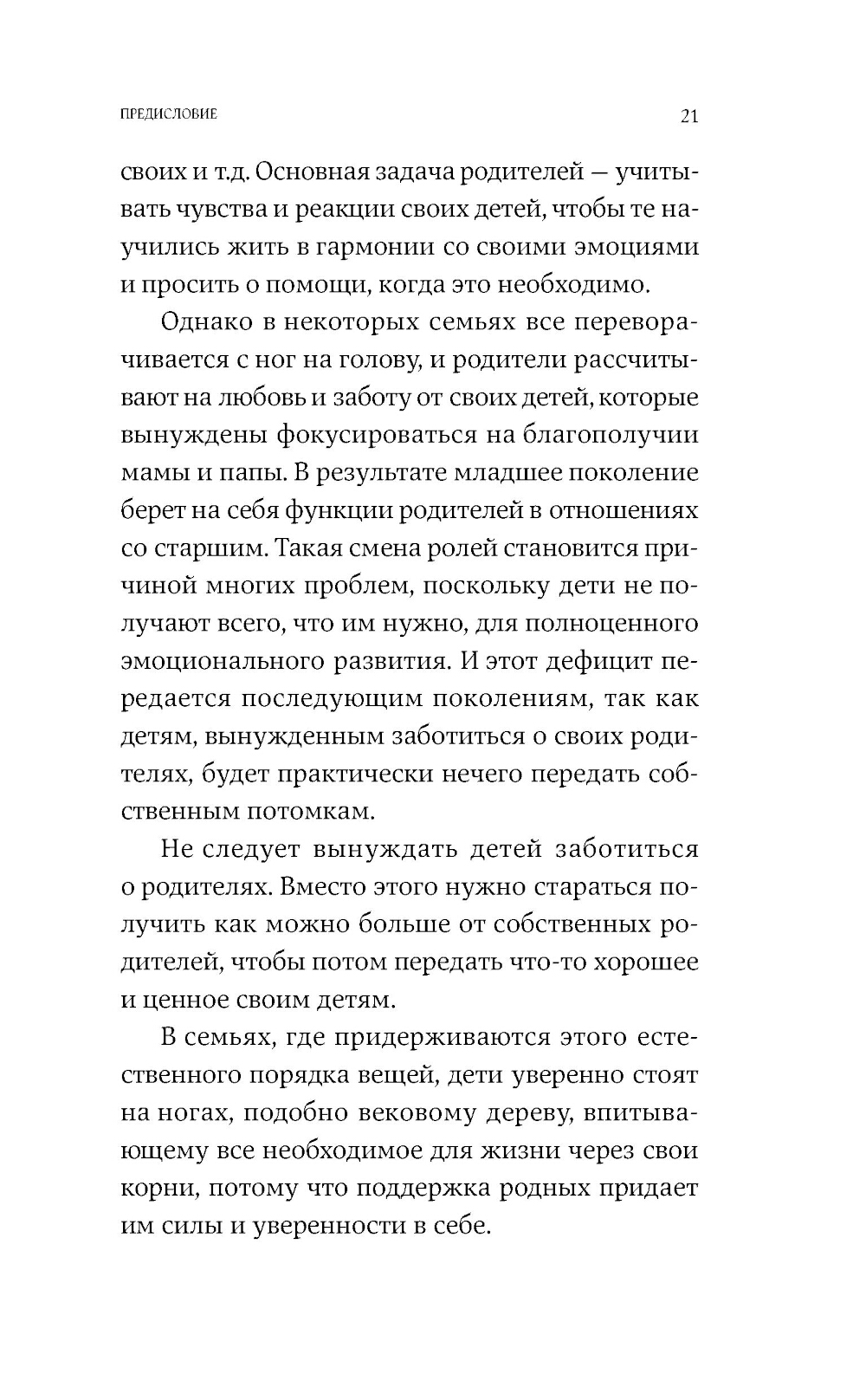 ПРЕДИСЛОВИЕ 21

своих и т.д. Основная задача родителей — учитывать чувства и реакции своих детей, чтобы те научились жить в гармонии со своими эмоциями и просить о помощи, когда это необходимо.

Однако в некоторых семьях все переворачивается с ног на голову, и родители рассчитывают на любовь и заботу от своих детей, которые вынуждены фокусироваться на благополучии мамы и папы. В результате младшее поколение берет на себя функции родителей в отношениях со старшим. Такая смена ролей становится причиной многих проблем, поскольку дети не получают всего, что им нужно, для полноценного эмоционального развития. И этот дефицит передается последующим поколениям, так как детям, вынужденным заботиться о своих родителях, будет практически нечего передать собственным потомкам.

Не следует вынуждать детей заботиться о родителях. Вместо этого нужно стараться получить как можно больше от собственных родителей, чтобы потом передать что-то хорошее и ценное своим детям.

В семьях, где придерживаются этого естественного порядка вещей, дети уверенно стоят на ногах, подобно вековому дереву, впитывающему все необходимое для жизни через свои корни, потому что поддержка родных придает им силы и уверенности в себе.